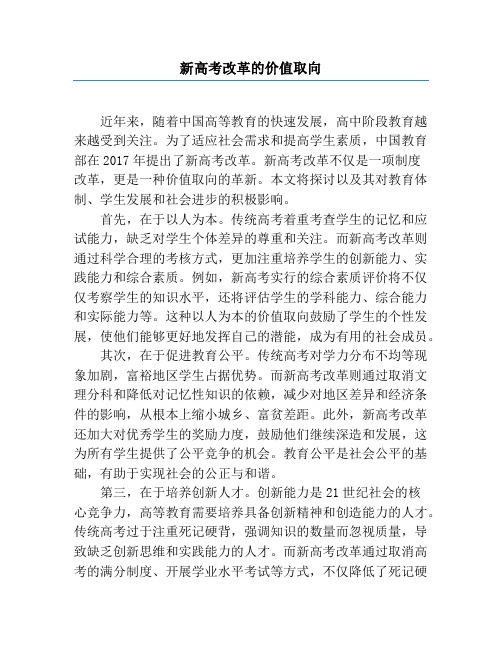 新高考改革的价值取向

近年来，随着中国高等教育的快速发展，高中阶段教育越来越受到关注。为了适应社会需求和提高学生素质，中国教育部在 2017 年提出了新高考改革。新高考改革不仅是一项制度改革，更是一种价值取向的革新。本文将探讨以及其对教育体制、学生发展和社会进步的积极影响。

首先，在于以人为本。传统高考着重考查学生的记忆和应试能力，缺乏对学生个体差异的尊重和关注。而新高考改革则通过科学合理的考核方式，更加注重培养学生的创新能力、实践能力和综合素质。例如，新高考实行的综合素质评价将不仅仅考察学生的知识水平，还将评估学生的学科能力、综合能力和实际能力等。这种以人为本的价值取向鼓励了学生的个性发展，使他们能够更好地发挥自己的潜能，成为有用的社会成员。

其次，在于促进教育公平。传统高考对学力分布不均等现象加剧，富裕地区学生占据优势。而新高考改革则通过取消文理分科和降低对记忆性知识的依赖，减少对地区差异和经济条件的影响，从根本上缩小城乡、富贫差距。此外，新高考改革还加大对优秀学生的奖励力度，鼓励他们继续深造和发展，这为所有学生提供了公平竞争的机会。教育公平是社会公平的基础，有助于实现社会的公正与和谐。

第三，在于培养创新人才。创新能力是 21 世纪社会的核心竞争力，高等教育需要培养具备创新精神和创造能力的人才。传统高考过于注重死记硬背，强调知识的数量而忽视质量，导致缺乏创新思维和实践能力的人才。而新高考改革通过取消高考的满分制度、开展学业水平考试等方式，不仅降低了死记硬